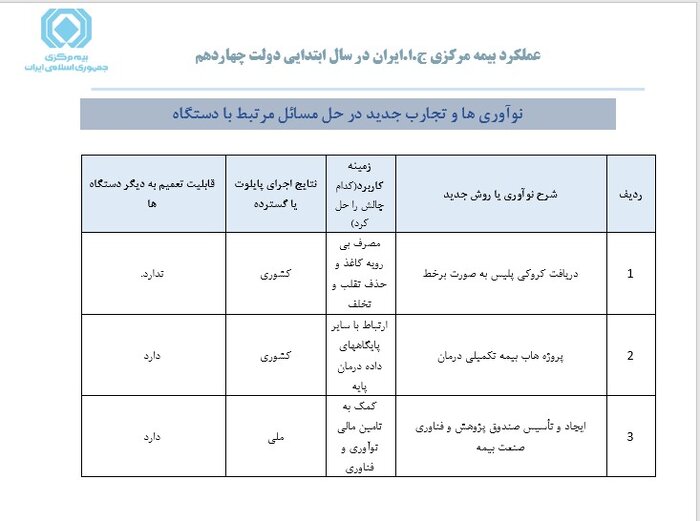 بیمه مرکزی
جمهوری اسلامی ایران

عملکرد بیمه مرکزی ج.ا.ایران در سال ابتدایی دولت چهاردهم

نوآوری ها و تجارب جدید در حل مسائل مرتبط با دستگاه

| ردیف | شرح نوآوری یا روش جدید | زمینه کاربرد(کدام چالش را حل کرد) | نتایج اجرای پایلوت یا گسترده | قابلیت تعمیم به دیگر دستگاه ها |
|---|---|---|---|---|
| 1 | دریافت کروکی پلیس به صورت برخط | مصرف بی رویه کاغذ و حذف تقلب و تخلف | کشوری | ندارد. |
| 2 | پروژه هاب بیمه تکمیلی درمان | ارتباط با سایر پایگاههای داده درمان پایه | کشوری | دارد |
| 3 | ایجاد و تأسیس صندوق پژوهش و فناوری صنعت بیمه | کمک به تامین مالی نوآوری و فناوری | ملی | دارد |